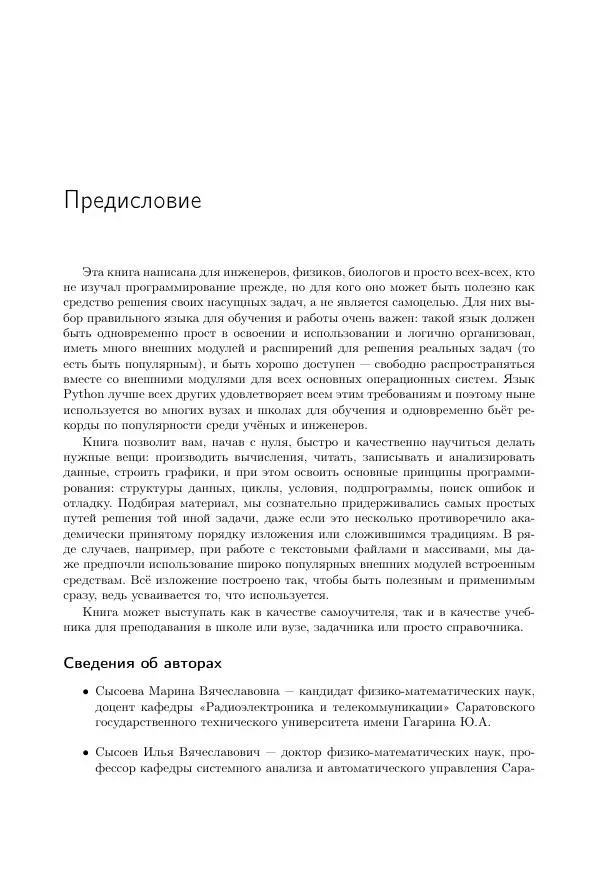 Предисловие

Эта книга написана для инженеров, физиков, биологов и просто всех-всех, кто не изучал программирование прежде, но для кого оно может быть полезно как средство решения своих насущных задач, а не является самоцелью. Для них выбор правильного языка для обучения и работы очень важен: такой язык должен быть одновременно прост в освоении и использовании и логично организован, иметь много внешних модулей и расширений для решения реальных задач (то есть быть популярным), и быть хорошо доступен — свободно распространяться вместе со внешними модулями для всех основных операционных систем. Язык Python лучше всех других удовлетворяет всем этим требованиям и поэтому ныне используется во многих вузах и школах для обучения и одновременно бьёт рекорды по популярности среди учёных и инженеров.

Книга позволит вам, начав с нуля, быстро и качественно научиться делать нужные вещи: производить вычисления, читать, записывать и анализировать данные, строить графики, и при этом освоить основные принципы программирования: структуры данных, циклы, условия, подпрограммы, поиск ошибок и отладку. Подбирая материал, мы сознательно придерживались самых простых путей решения той иной задачи, даже если это несколько противоречило академически принятому порядку изложения или сложившимся традициям. В ряде случаев, например, при работе с текстовыми файлами и массивами, мы даже предпочли использование широко популярных внешних модулей встроенным средствам. Всё изложение построено так, чтобы быть полезным и применимым сразу, ведь усваивается то, что используется.

Книга может выступать как в качестве самоучителя, так и в качестве учебника для преподавания в школе или вузе, задачника или просто справочника.

Сведения об авторах

• Сысоева Марина Вячеславовна — кандидат физико-математических наук, доцент кафедры «Радиоэлектроника и телекоммуникации» Саратовского государственного технического университета имени Гагарина Ю.А.

• Сысоев Илья Вячеславович — доктор физико-математических наук, профессор кафедры системного анализа и автоматического управления Сара-